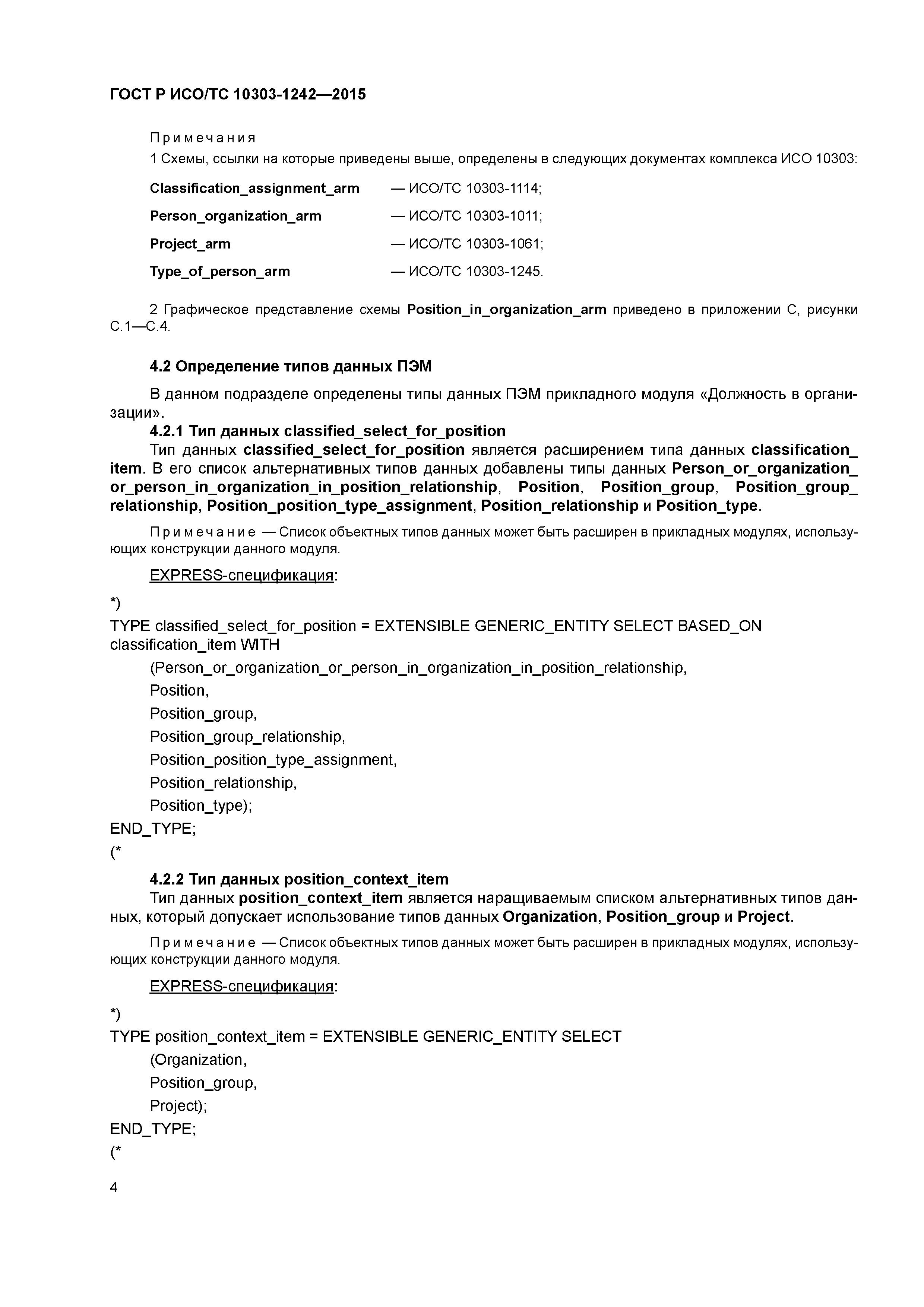 ГОСТ Р ИСО/ТС 10303-1242—2015

Примечания
1 Схемы, ссылки на которые приведены выше, определены в следующих документах комплекса ИСО 10303:

Classification_assignment_arm — ИСО/ТС 10303-1114;
Person_organization_arm — ИСО/ТС 10303-1011;
Project_arm — ИСО/ТС 10303-1061;
Type_of_person_arm — ИСО/ТС 10303-1245.

2 Графическое представление схемы Position_in_organization_arm приведено в приложении С, рисунки С.1—С.4.

4.2 Определение типов данных ПЭМ

В данном подразделе определены типы данных ПЭМ прикладного модуля «Должность в организации».

4.2.1 Тип данных classified_select_for_position

Тип данных classified_select_for_position является расширением типа данных classification_item. В его список альтернативных типов данных добавлены типы данных Person_or_organization_or_person_in_organization_in_position_relationship, Position, Position_group, Position_group_relationship, Position_position_type_assignment, Position_relationship и Position_type.

Примечание — Список объектных типов данных может быть расширен в прикладных модулях, использующих конструкции данного модуля.

EXPRESS-спецификация:

*)
TYPE classified_select_for_position = EXTENSIBLE GENERIC_ENTITY SELECT BASED_ON classification_item WITH
(Person_or_organization_or_person_in_organization_in_position_relationship,
Position,
Position_group,
Position_group_relationship,
Position_position_type_assignment,
Position_relationship,
Position_type);
END_TYPE;
(*

4.2.2 Тип данных position_context_item

Тип данных position_context_item является наращиваемым списком альтернативных типов данных, который допускает использование типов данных Organization, Position_group и Project.

Примечание — Список объектных типов данных может быть расширен в прикладных модулях, использующих конструкции данного модуля.

EXPRESS-спецификация:

*)
TYPE position_context_item = EXTENSIBLE GENERIC_ENTITY SELECT
(Organization,
Position_group,
Project);
END_TYPE;
(*

4